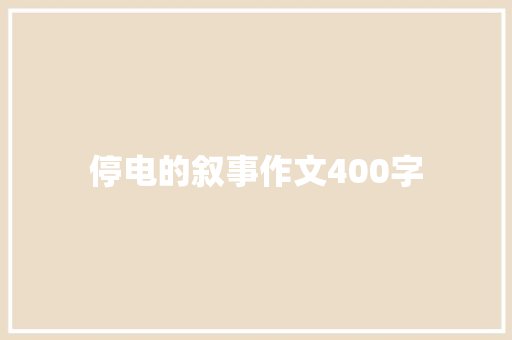 停电的叙事作文400字